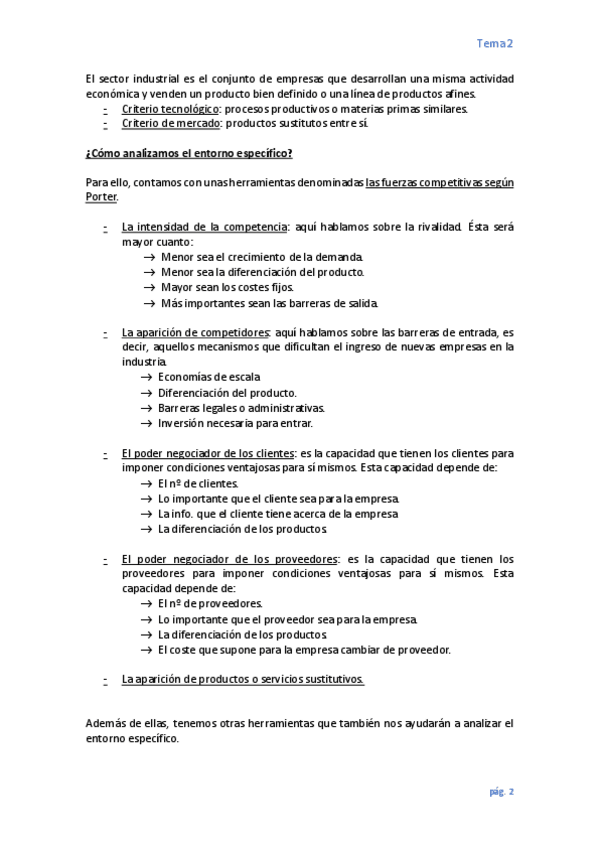 Tema 2

El sector industrial es el conjunto de empresas que desarrollan una misma actividad económica y venden un producto bien definido o una línea de productos afines.
- Criterio tecnológico: procesos productivos o materias primas similares.
- Criterio de mercado: productos sustitutos entre sí.

¿Cómo analizamos el entorno específico?

Para ello, contamos con unas herramientas denominadas las fuerzas competitivas según Porter.

- La intensidad de la competencia: aquí hablamos sobre la rivalidad. Ésta será mayor cuanto:
→ Menor sea el crecimiento de la demanda.
→ Menor sea la diferenciación del producto.
→ Mayor sean los costes fijos.
→ Más importantes sean las barreras de salida.

- La aparición de competidores: aquí hablamos sobre las barreras de entrada, es decir, aquellos mecanismos que dificultan el ingreso de nuevas empresas en la industria.
→ Economías de escala
→ Diferenciación del producto.
→ Barreras legales o administrativas.
→ Inversión necesaria para entrar.

- El poder negociador de los clientes: es la capacidad que tienen los clientes para imponer condiciones ventajosas para sí mismos. Esta capacidad depende de:
→ El nº de clientes.
→ Lo importante que el cliente sea para la empresa.
→ La info. que el cliente tiene acerca de la empresa
→ La diferenciación de los productos.

- El poder negociador de los proveedores: es la capacidad que tienen los proveedores para imponer condiciones ventajosas para sí mismos. Esta capacidad depende de:
→ El nº de proveedores.
→ Lo importante que el proveedor sea para la empresa.
→ La diferenciación de los productos.
→ El coste que supone para la empresa cambiar de proveedor.

- La aparición de productos o servicios sustitutivos.

Además de ellas, tenemos otras herramientas que también nos ayudarán a analizar el entorno específico.

pág. 2